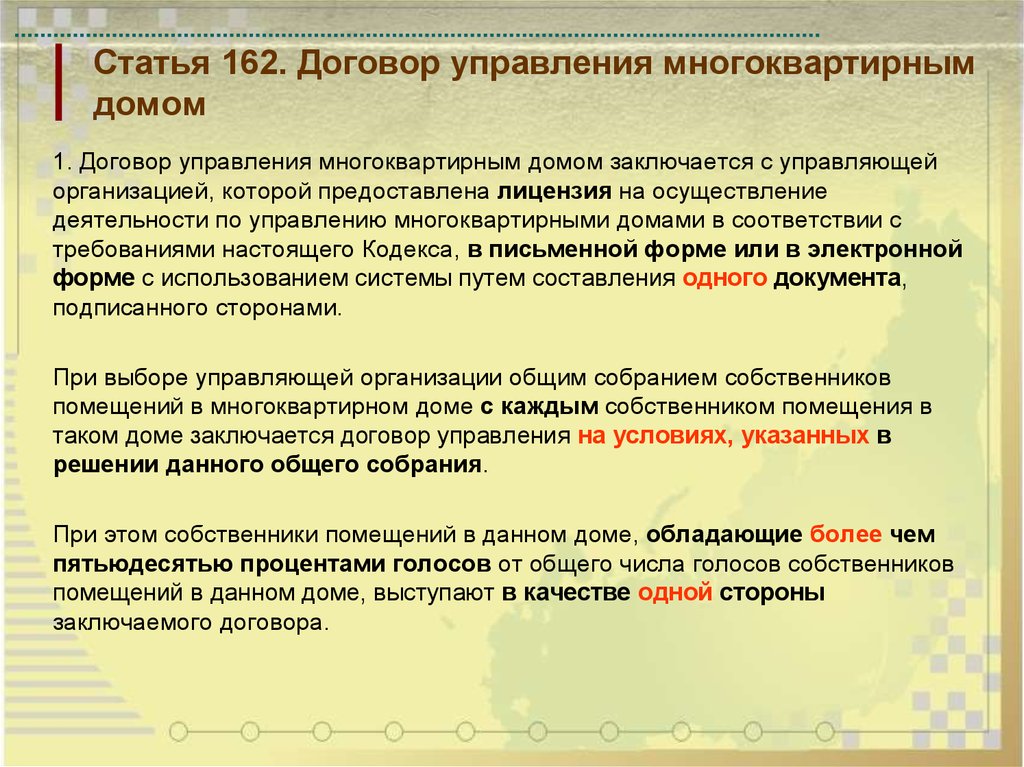 Статья 162. Договор управления многоквартирным домом

1. Договор управления многоквартирным домом заключается с управляющей организацией, которой предоставлена лицензия на осуществление деятельности по управлению многоквартирными домами в соответствии с требованиями настоящего Кодекса, в письменной форме или в электронной форме с использованием системы путем составления одного документа, подписанного сторонами.

При выборе управляющей организации общим собранием собственников помещений в многоквартирном доме с каждым собственником помещения в таком доме заключается договор управления на условиях, указанных в решении данного общего собрания.

При этом собственники помещений в данном доме, обладающие более чем пятьюдесятью процентами голосов от общего числа голосов собственников помещений в данном доме, выступают в качестве одной стороны заключаемого договора.